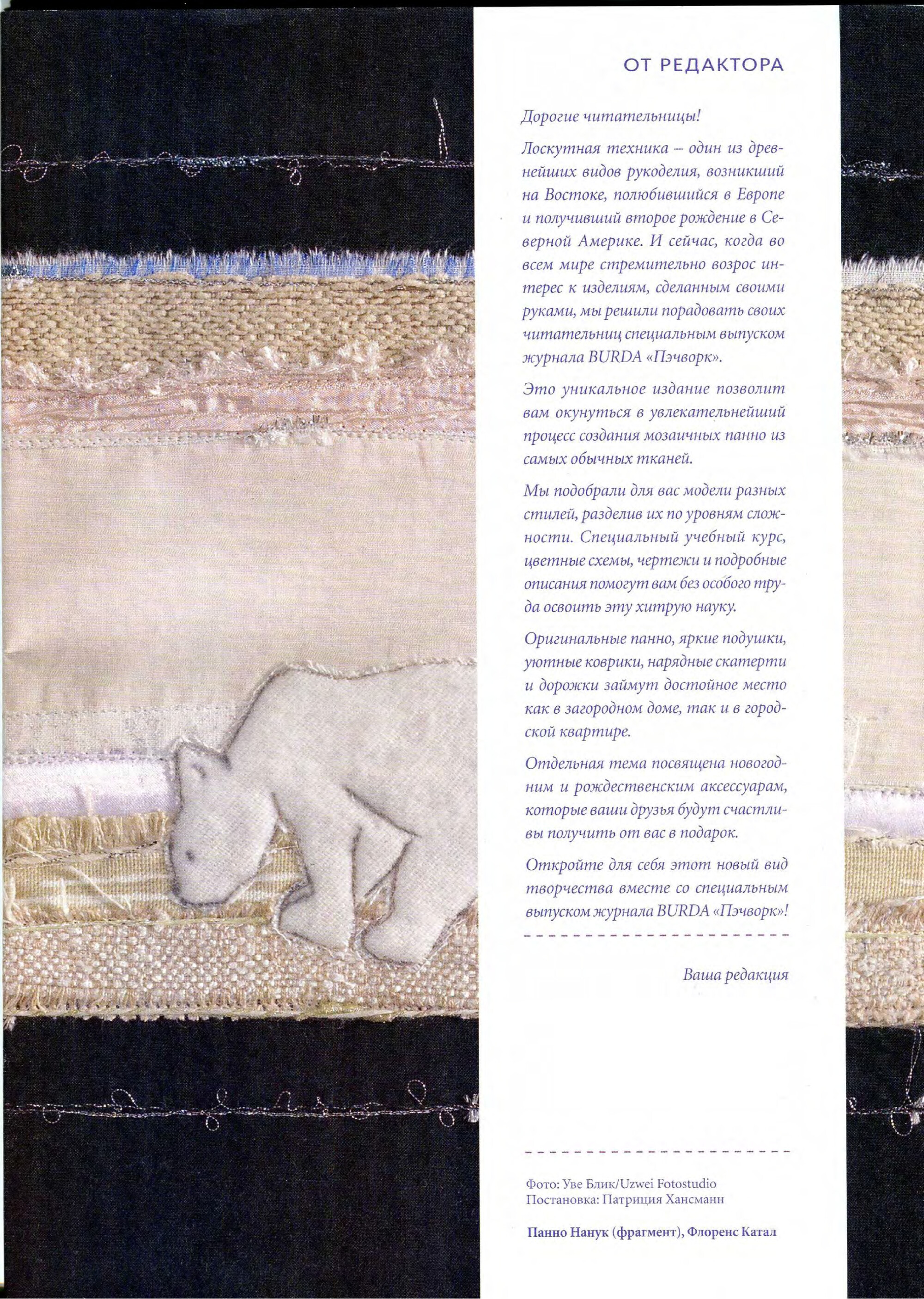 ОТ РЕДАКТОРА

Дорогие читательницы!

Лоскутная техника – один из древнейших видов рукоделия, возникший на Востоке, полюбившийся в Европе и получивший второе рождение в Северной Америке. И сейчас, когда во всем мире стремительно возрос интерес к изделиям, сделанным своими руками, мы решили порадовать своих читательниц специальным выпуском журнала BURDA «Пэчворк».

Это уникальное издание позволит вам окунуться в увлекательнейший процесс создания мозаичных панно из самых обычных тканей.

Мы подобрали для вас модели разных стилей, разделив их по уровням сложности. Специальный учебный курс, цветные схемы, чертежи и подробные описания помогут вам без особого труда освоить эту хитрую науку.

Оригинальные панно, яркие подушки, уютные коврики, нарядные скатерти и дорожки займут достойное место как в загородном доме, так и в городской квартире.

Отдельная тема посвящена новогодним и рождественским аксессуарам, которые ваши друзья будут счастливы получить от вас в подарок.

Откройте для себя этот новый вид творчества вместе со специальным выпуском журнала BURDA «Пэчворк»!

Ваша редакция

Фото: Уве Блик/Uzwei Fotostudio
Постановка: Патриция Хансманн

Панно Нанук (фрагмент), Флоренс Катал